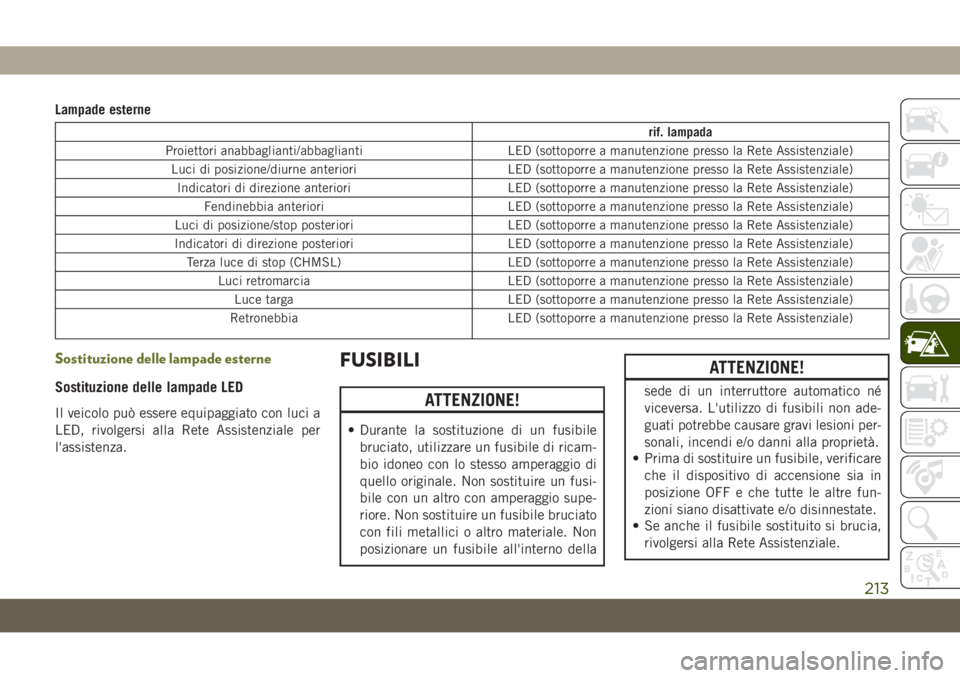 Lampade esterne

| | rif. lampada |
|---|---|
| Proiettori anabbaglianti/abbaglianti | LED (sottoporre a manutenzione presso la Rete Assistenziale) |
| Luci di posizione/diurne anteriori | LED (sottoporre a manutenzione presso la Rete Assistenziale) |
| Indicatori di direzione anteriori | LED (sottoporre a manutenzione presso la Rete Assistenziale) |
| Fendinebbia anteriori | LED (sottoporre a manutenzione presso la Rete Assistenziale) |
| Luci di posizione/stop posteriori | LED (sottoporre a manutenzione presso la Rete Assistenziale) |
| Indicatori di direzione posteriori | LED (sottoporre a manutenzione presso la Rete Assistenziale) |
| Terza luce di stop (CHMSL) | LED (sottoporre a manutenzione presso la Rete Assistenziale) |
| Luci retromarcia | LED (sottoporre a manutenzione presso la Rete Assistenziale) |
| Luce targa | LED (sottoporre a manutenzione presso la Rete Assistenziale) |
| Retronebbia | LED (sottoporre a manutenzione presso la Rete Assistenziale) |

Sostituzione delle lampade esterne

Sostituzione delle lampade LED

Il veicolo può essere equipaggiato con luci a LED, rivolgersi alla Rete Assistenziale per l'assistenza.

FUSIBILI

ATTENZIONE!

• Durante la sostituzione di un fusibile bruciato, utilizzare un fusibile di ricambio idoneo con lo stesso amperaggio di quello originale. Non sostituire un fusibile con un altro con amperaggio superiore. Non sostituire un fusibile bruciato con fili metallici o altro materiale. Non posizionare un fusibile all'interno della

ATTENZIONE!

sede di un interruttore automatico né viceversa. L'utilizzo di fusibili non adeguati potrebbe causare gravi lesioni personali, incendi e/o danni alla proprietà.
• Prima di sostituire un fusibile, verificare che il dispositivo di accensione sia in posizione OFF e che tutte le altre funzioni siano disattivate e/o disinnestate.
• Se anche il fusibile sostituito si brucia, rivolgersi alla Rete Assistenziale.

213

carmanualsonline.info